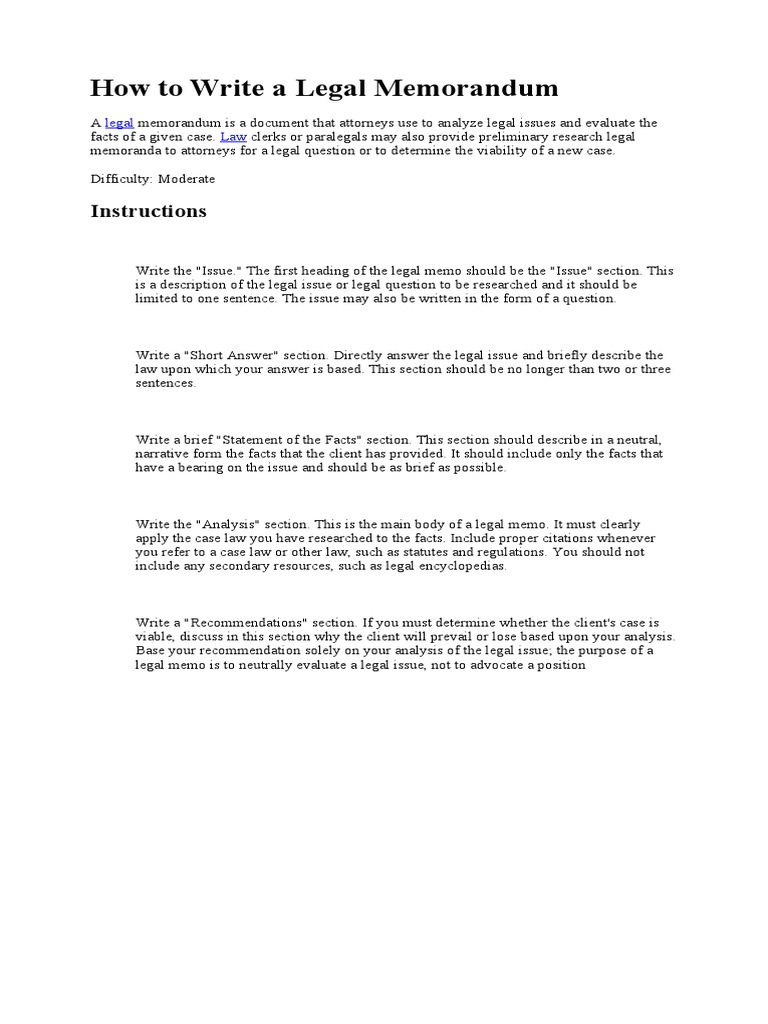 How to Write a Legal Memorandum

A legal memorandum is a document that attorneys use to analyze legal issues and evaluate the facts of a given case. Law clerks or paralegals may also provide preliminary research legal memoranda to attorneys for a legal question or to determine the viability of a new case.

Difficulty: Moderate

Instructions

Write the "Issue." The first heading of the legal memo should be the "Issue" section. This is a description of the legal issue or legal question to be researched and it should be limited to one sentence. The issue may also be written in the form of a question.

Write a "Short Answer" section. Directly answer the legal issue and briefly describe the law upon which your answer is based. This section should be no longer than two or three sentences.

Write a brief "Statement of the Facts" section. This section should describe in a neutral, narrative form the facts that the client has provided. It should include only the facts that have a bearing on the issue and should be as brief as possible.

Write the "Analysis" section. This is the main body of a legal memo. It must clearly apply the case law you have researched to the facts. Include proper citations whenever you refer to a case law or other law, such as statutes and regulations. You should not include any secondary resources, such as legal encyclopedias.

Write a "Recommendations" section. If you must determine whether the client's case is viable, discuss in this section why the client will prevail or lose based upon your analysis. Base your recommendation solely on your analysis of the legal issue; the purpose of a legal memo is to neutrally evaluate a legal issue, not to advocate a position